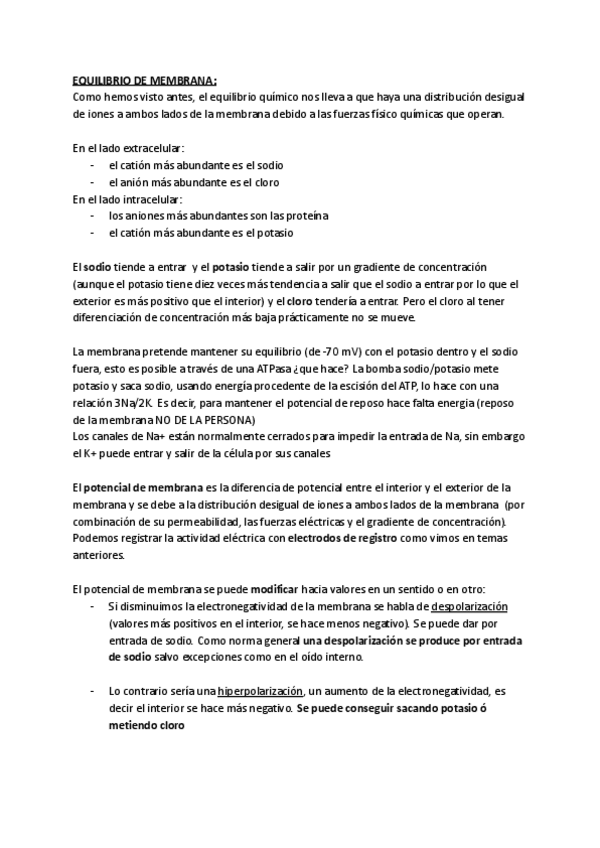 EQUILIBRIO DE MEMBRANA:
Como hemos visto antes, el equilibrio químico nos lleva a que haya una distribución desigual de iones a ambos lados de la membrana debido a las fuerzas físico químicas que operan.

En el lado extracelular:
- el catión más abundante es el sodio
- el anión más abundante es el cloro
En el lado intracelular:
- los aniones más abundantes son las proteína
- el catión más abundante es el potasio

El sodio tiende a entrar y el potasio tiende a salir por un gradiente de concentración (aunque el potasio tiene diez veces más tendencia a salir que el sodio a entrar por lo que el exterior es más positivo que el interior) y el cloro tendería a entrar. Pero el cloro al tener diferenciación de concentración más baja prácticamente no se mueve.

La membrana pretende mantener su equilibrio (de -70 mV) con el potasio dentro y el sodio fuera, esto es posible a través de una ATPasa ¿que hace? La bomba sodio/potasio mete potasio y saca sodio, usando energía procedente de la escisión del ATP, lo hace con una relación 3Na/2K. Es decir, para mantener el potencial de reposo hace falta energia (reposo de la membrana NO DE LA PERSONA)
Los canales de Na+ están normalmente cerrados para impedir la entrada de Na, sin embargo el K+ puede entrar y salir de la célula por sus canales

El potencial de membrana es la diferencia de potencial entre el interior y el exterior de la membrana y se debe a la distribución desigual de iones a ambos lados de la membrana (por combinación de su permeabilidad, las fuerzas eléctricas y el gradiente de concentración). Podemos registrar la actividad eléctrica con electrodos de registro como vimos en temas anteriores.

El potencial de membrana se puede modificar hacia valores en un sentido o en otro:
- Si disminuimos la electronegatividad de la membrana se habla de despolarización (valores más positivos en el interior, se hace menos negativo). Se puede dar por entrada de sodio. Como norma general una despolarización se produce por entrada de sodio salvo excepciones como en el oído interno.

- Lo contrario sería una hiperpolarización, un aumento de la electronegatividad, es decir el interior se hace más negativo. Se puede conseguir sacando potasio ó metiendo cloro